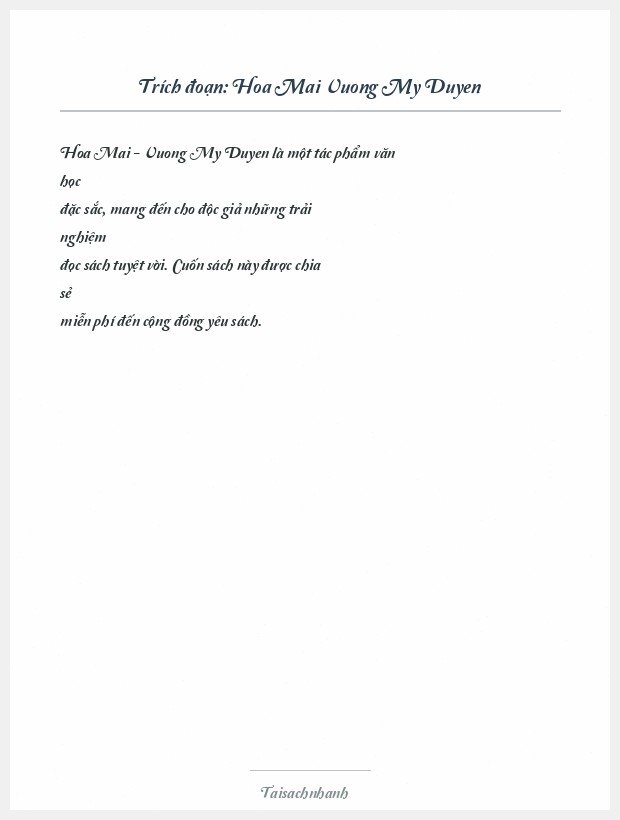 Trích đoạn: Hoa Mai Vuong My Duyen

Hoa Mai - Vuong My Duyen là một tác phẩm văn học đặc sắc, mang đến cho độc giả những trải nghiệm đọc sách tuyệt vời. Cuốn sách này được chia sẻ miễn phí đến cộng đồng yêu sách.

Taisachnhanh